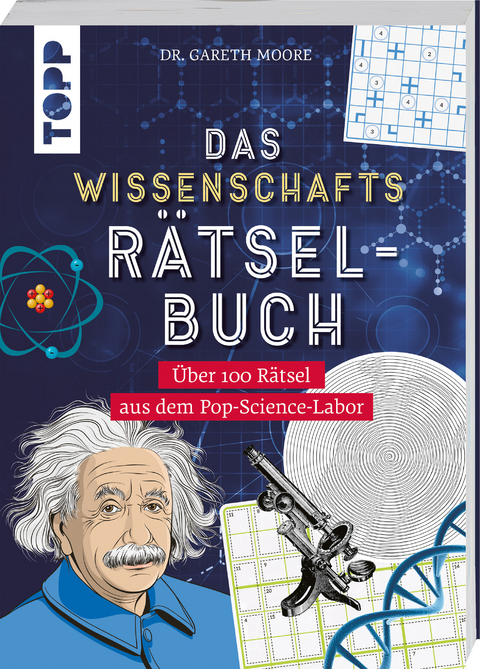 TOPP

DR. GARETH MOORE

DAS WISSENSCHAFTS RÄTSEL-BUCH

Über 100 Rätsel aus dem Pop-Science-Labor